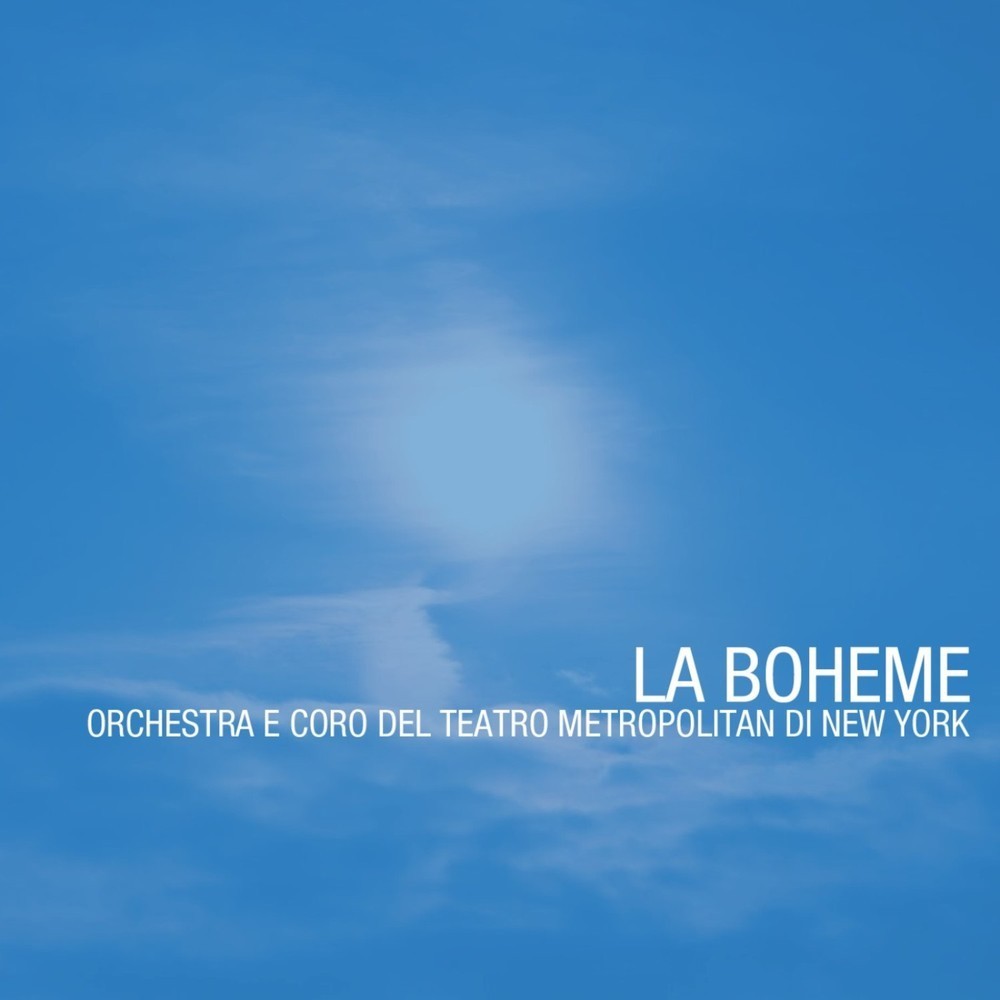 LA BOHEME
ORCHESTRA E CORO DEL TEATRO METROPOLITAN DI NEW YORK